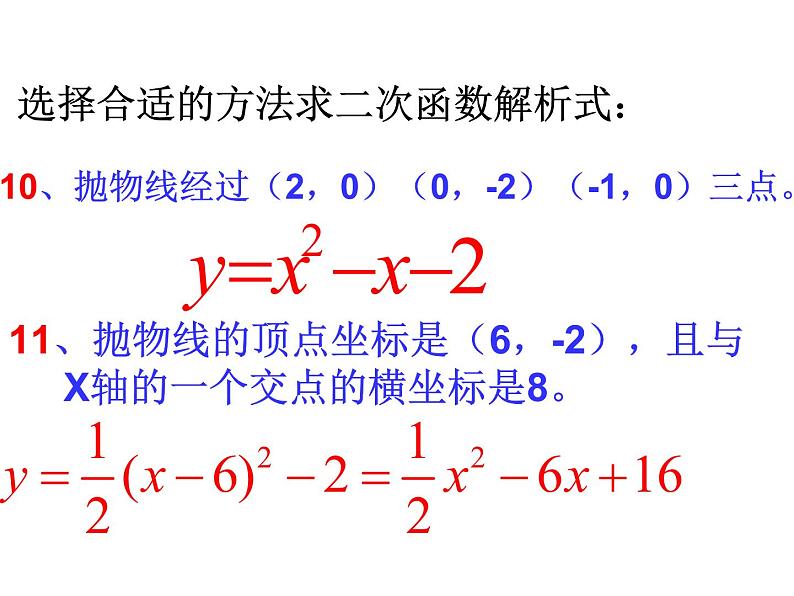 选择合适的方法求二次函数解析式：

10、抛物线经过（2，0）（0，-2）（-1，0）三点。

$y=x^2-x-2$

11、抛物线的顶点坐标是（6，-2），且与X轴的一个交点的横坐标是8。

$y=\frac{1}{2}(x-6)^2-2=\frac{1}{2}x^2-6x+16$